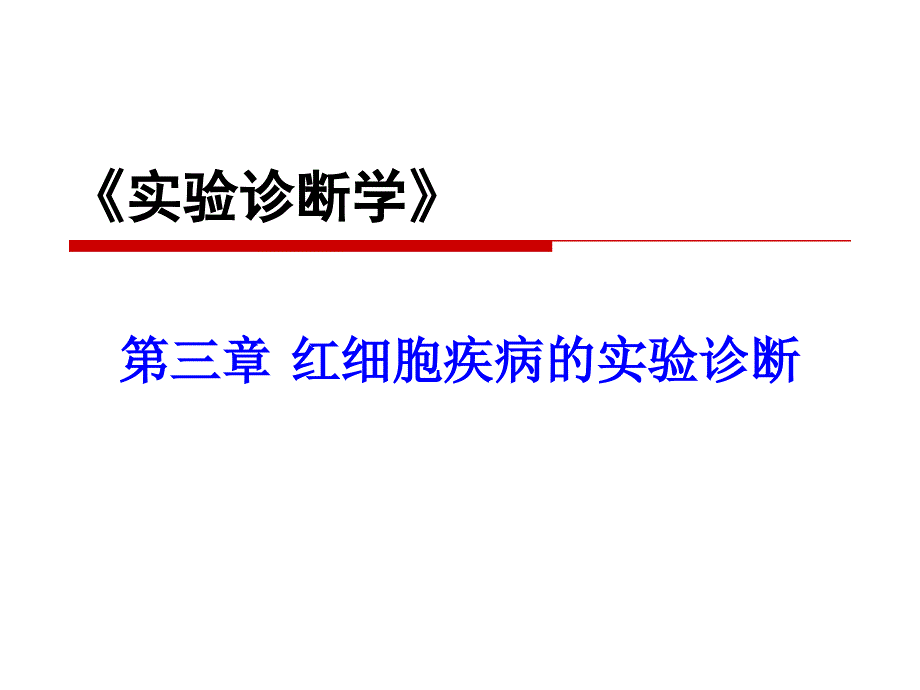 《实验诊断学》

第三章 红细胞疾病的实验诊断